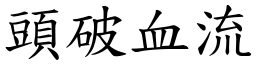 頭破血流